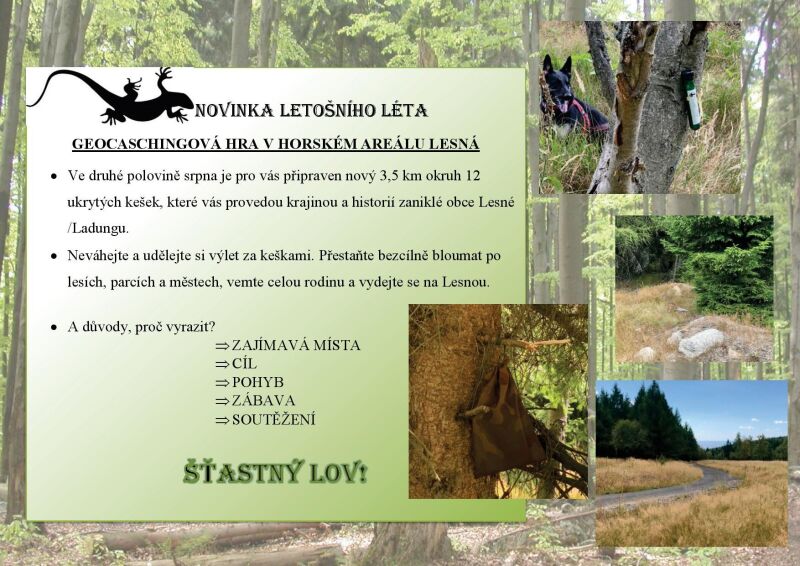 NOVINKA LETOŠNÍHO LÉTA

GEOCASCHINGOVÁ HRA V HORSKÉM AREÁLU LESNÁ

• Ve druhé polovině srpna je pro vás připraven nový 3,5 km okruh 12 ukrytých kešek, které vás provedou krajinou a historií zaniklé obce Lesné /Ladungu.

• Neváhejte a udělejte si výlet za keškami. Přestaňte bezcílně bloumat po lesích, parcích a městech, vemte celou rodinu a vydejte se na Lesnou.

• A důvody, proč vyrazit?
⇒ ZAJÍMAVÁ MÍSTA
⇒ CÍL
⇒ POHYB
⇒ ZÁBAVA
⇒ SOUTĚŽENÍ

ŠŤASTNÝ LOV!